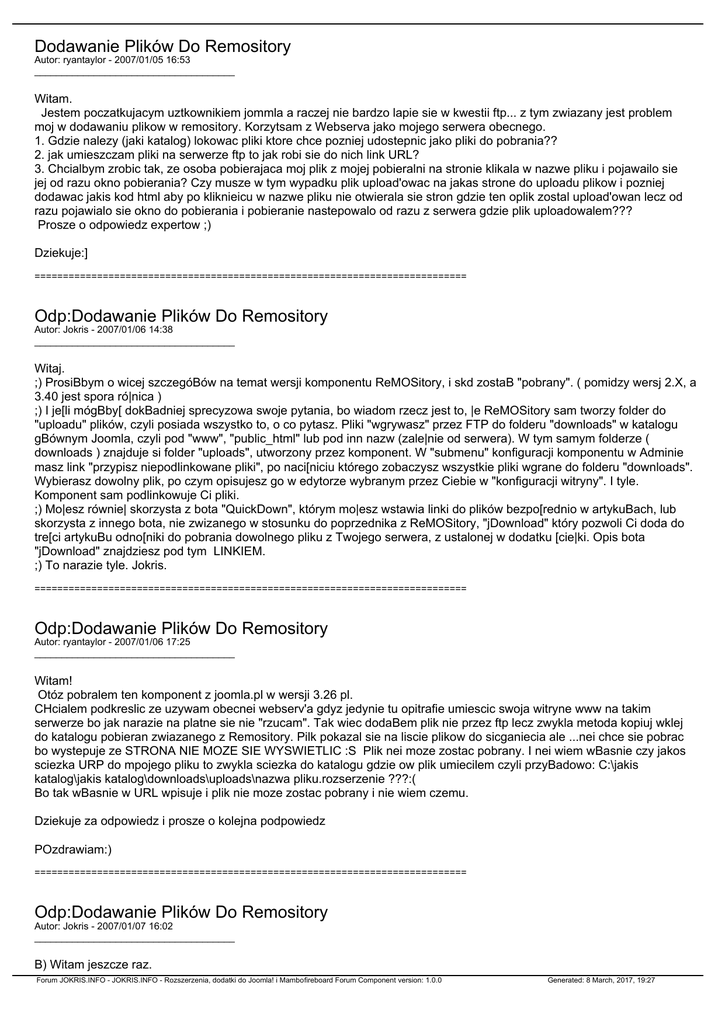 Dodawanie Plików Do Remository
Autor: ryantaylor - 2007/01/05 16:53
_____________________________________

Witam.
Jestem poczatkujacym uztkownikiem jommla a raczej nie bardzo lapie sie w kwestii ftp... z tym zwiazany jest problem moj w dodawaniu plikow w remository. Korzytsam z Webserva jako mojego serwera obecnego.
1. Gdzie nalezy (jaki katalog) lokowac pliki ktore chce pozniej udostepnic jako pliki do pobrania??
2. jak umieszczam pliki na serwerze ftp to jak robi sie do nich link URL?
3. Chcialbym zrobic tak, ze osoba pobierajaca moj plik z mojej pobieralni na stronie klikala w nazwe pliku i pojawailo sie jej od razu okno pobierania? Czy musze w tym wypadku plik upload'owac na jakas strone do uploadu plikow i pozniej dodawac jakis kod html aby po kliknieicu w nazwe pliku nie otwierala sie stron gdzie ten oplik zostal upload'owan lecz od razu pojawialo sie okno do pobierania i pobieranie nastepowalo od razu z serwera gdzie plik uploadowalem???
Prosze o odpowiedz expertow ;)

Dziekuje:]

============================================================================

Odp:Dodawanie Plików Do Remository
Autor: Jokris - 2007/01/06 14:38
_____________________________________

Witaj.
;) ProsiBbym o wicej szczegóBów na temat wersji komponentu ReMOSitory, i skd zostaB "pobrany". ( pomidzy wersj 2.X, a 3.40 jest spora ró|nica )
;) I je[li mógBby[ dokBadniej sprecyzowa swoje pytania, bo wiadom rzecz jest to, |e ReMOSitory sam tworzy folder do "uploadu" plików, czyli posiada wszystko to, o co pytasz. Pliki "wgrywasz" przez FTP do folderu "downloads" w katalogu gBównym Joomla, czyli pod "www", "public_html" lub pod inn nazw (zale|nie od serwera). W tym samym folderze ( downloads ) znajduje si folder "uploads", utworzony przez komponent. W "submenu" konfiguracji komponentu w Adminie masz link "przypisz niepodlinkowane pliki", po naci[niciu którego zobaczysz wszystkie pliki wgrane do folderu "downloads". Wybierasz dowolny plik, po czym opisujesz go w edytorze wybranym przez Ciebie w "konfiguracji witryny". I tyle. Komponent sam podlinkowuje Ci pliki.
;) Mo|esz równie| skorzysta z bota "QuickDown", którym mo|esz wstawia linki do plików bezpo[rednio w artykuBach, lub skorzysta z innego bota, nie zwizanego w stosunku do poprzednika z ReMOSitory, "jDownload" który pozwoli Ci doda do tre[ci artykuBu odno[niki do pobrania dowolnego pliku z Twojego serwera, z ustalonej w dodatku [cie|ki. Opis bota "jDownload" znajdziesz pod tym LINKIEM.
;) To narazie tyle. Jokris.

============================================================================

Odp:Dodawanie Plików Do Remository
Autor: ryantaylor - 2007/01/06 17:25
_____________________________________

Witam!
Otóz pobralem ten komponent z joomla.pl w wersji 3.26 pl.
CHcialem podkreslic ze uzywam obecnei webserv'a gdyz jedynie tu opitrafie umiescic swoja witryne www na takim serwerze bo jak narazie na platne sie nie "rzucam". Tak wiec dodaBem plik nie przez ftp lecz zwykla metoda kopiuj wklej do katalogu pobieran zwiazanego z Remository. Pilk pokazal sie na liscie plikow do sicganiecia ale ...nei chce sie pobrac bo wystepuje ze STRONA NIE MOZE SIE WYSWIETLIC :S Plik nei moze zostac pobrany. I nei wiem wBasnie czy jakos sciezka URP do mpojego pliku to zwykla sciezka do katalogu gdzie ow plik umiecilem czyli przyBadowo: C:\jakis katalog\jakis katalog\downloads\uploads\nazwa pliku.rozserzenie ???:(
Bo tak wBasnie w URL wpisuje i plik nie moze zostac pobrany i nie wiem czemu.

Dziekuje za odpowiedz i prosze o kolejna podpowiedz

POzdrawiam:)

============================================================================

Odp:Dodawanie Plików Do Remository
Autor: Jokris - 2007/01/07 16:02
_____________________________________

B) Witam jeszcze raz.

Forum JOKRIS.INFO - JOKRIS.INFO - Rozszerzenia, dodatki do Joomla! i Mambofireboard Forum Component version: 1.0.0 Generated: 8 March, 2017, 19:27